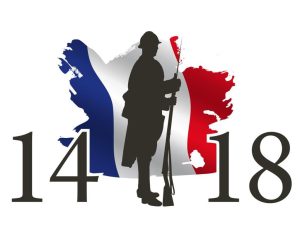 14 18